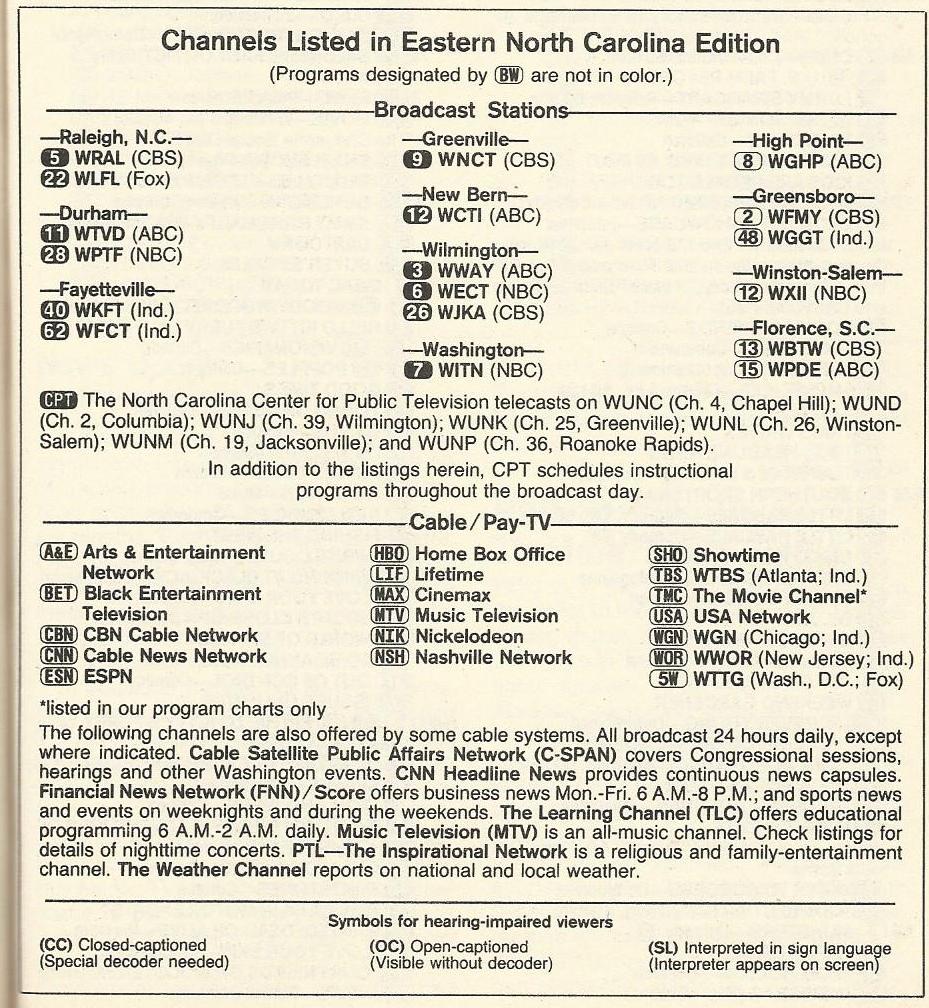 Channels Listed in Eastern North Carolina Edition
(Programs designated by BW are not in color.)

Broadcast Stations

—Raleigh, N.C.—
5 WRAL (CBS)
22 WLFL (Fox)

—Durham—
11 WTVD (ABC)
28 WPTF (NBC)

—Fayetteville—
40 WKFT (Ind.)
62 WFCT (Ind.)

—Greenville—
9 WNCT (CBS)

—New Bern—
12 WCTI (ABC)

—Wilmington—
3 WWAY (ABC)
6 WECT (NBC)
26 WJKA (CBS)

—Washington—
7 WITN (NBC)

—High Point—
8 WGHP (ABC)

—Greensboro—
2 WFMY (CBS)
48 WGGT (Ind.)

—Winston-Salem—
12 WXII (NBC)

—Florence, S.C.—
13 WBTW (CBS)
15 WPDE (ABC)

CPT The North Carolina Center for Public Television telecasts on WUNC (Ch. 4, Chapel Hill); WUND (Ch. 2, Columbia); WUNJ (Ch. 39, Wilmington); WUNK (Ch. 25, Greenville); WUNL (Ch. 26, Winston-Salem); WUNM (Ch. 19, Jacksonville); and WUNP (Ch. 36, Roanoke Rapids).

In addition to the listings herein, CPT schedules instructional programs throughout the broadcast day.

Cable / Pay-TV

A&E Arts & Entertainment Network
BET Black Entertainment Television
CBN CBN Cable Network
CNN Cable News Network
ESN ESPN

HBO Home Box Office
LIF Lifetime
MAX Cinemax
MTV Music Television
NIK Nickelodeon
NSH Nashville Network

SHO Showtime
TBS WTBS (Atlanta; Ind.)
TMC The Movie Channel*
USA USA Network
WGN WGN (Chicago; Ind.)
WOR WWOR (New Jersey; Ind.)
5W WTTG (Wash., D.C.; Fox)

*listed in our program charts only

The following channels are also offered by some cable systems. All broadcast 24 hours daily, except where indicated. Cable Satellite Public Affairs Network (C-SPAN) covers Congressional sessions, hearings and other Washington events. CNN Headline News provides continuous news capsules. Financial News Network (FNN) / Score offers business news Mon.-Fri. 6 A.M.-8 P.M.; and sports news and events on weeknights and during the weekends. The Learning Channel (TLC) offers educational programming 6 A.M.-2 A.M. daily. Music Television (MTV) is an all-music channel. Check listings for details of nighttime concerts. PTL—The Inspirational Network is a religious and family-entertainment channel. The Weather Channel reports on national and local weather.

Symbols for hearing-impaired viewers

(CC) Closed-captioned
(Special decoder needed)

(OC) Open-captioned
(Visible without decoder)

(SL) Interpreted in sign language
(Interpreter appears on screen)